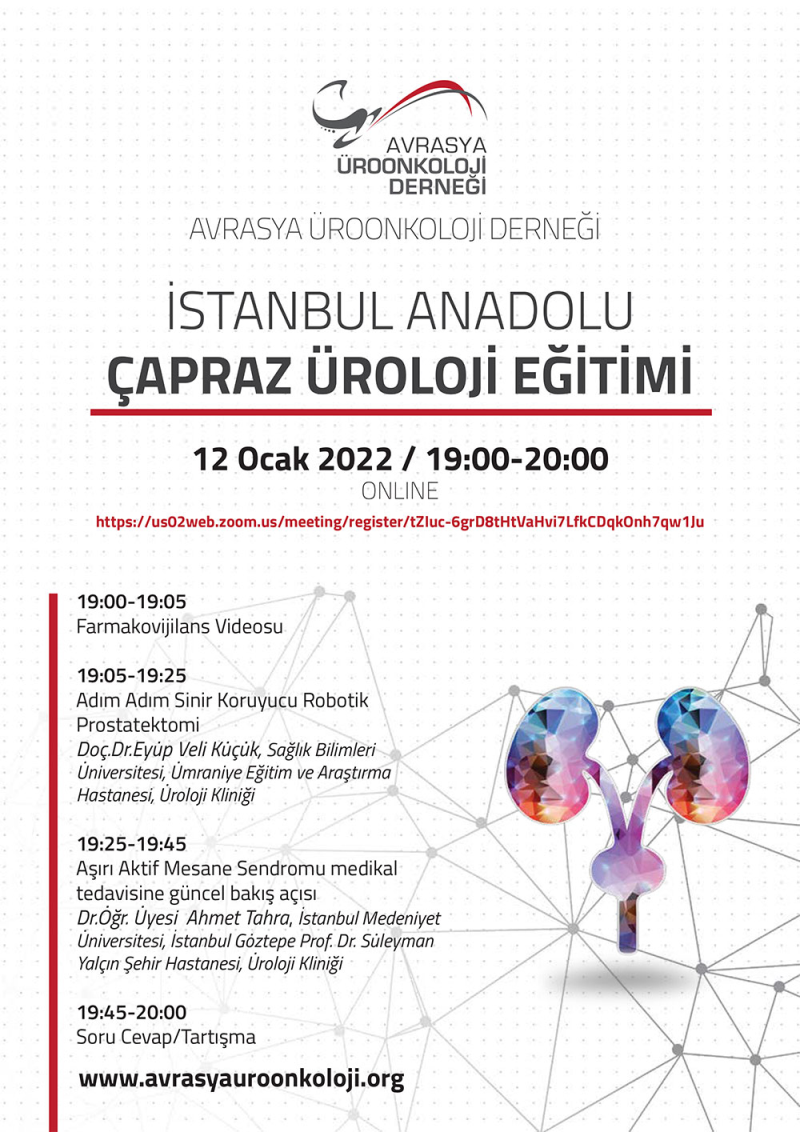 AVRASYA
ÜROONKOLOJİ
DERNEĞİ

AVRASYA ÜROONKOLOJİ DERNEĞİ

İSTANBUL ANADOLU
ÇAPRAZ ÜROLOJİ EĞİTİMİ

12 Ocak 2022 / 19:00-20:00
ONLINE
https://us02web.zoom.us/meeting/register/tZIuc-6grD8tHtVaHvi7LfkCDqkOnh7qw1Ju

19:00-19:05
Farmakovijilans Videosu

19:05-19:25
Adım Adım Sinir Koruyucu Robotik Prostatektomi
Doç.Dr.Eyüp Veli Küçük, Sağlık Bilimleri Üniversitesi, Ümraniye Eğitim ve Araştırma Hastanesi, Üroloji Kliniği

19:25-19:45
Aşırı Aktif Mesane Sendromu medikal tedavisine güncel bakış açısı
Dr.Öğr. Üyesi Ahmet Tahra, İstanbul Medeniyet Üniversitesi, İstanbul Göztepe Prof. Dr. Süleyman Yalçın Şehir Hastanesi, Üroloji Kliniği

19:45-20:00
Soru Cevap/Tartışma

www.avrasyauroonkoloji.org